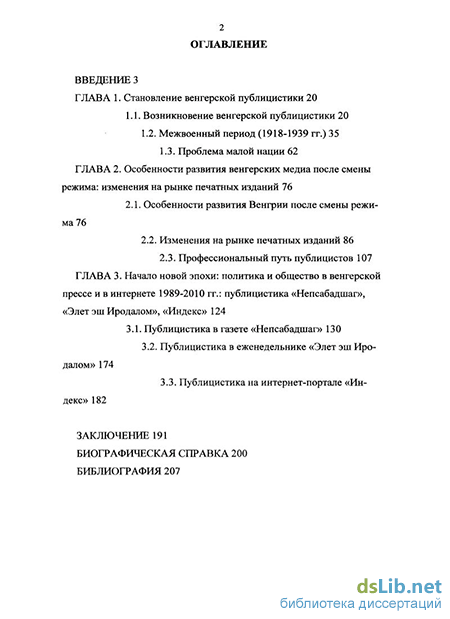 2

ОГЛАВЛЕНИЕ

ВВЕДЕНИЕ 3

ГЛАВА 1. Становление венгерской публицистики 20

1.1. Возникновение венгерской публицистики 20

1.2. Межвоенный период (1918-1939 гг.) 35

1.3. Проблема малой нации 62

ГЛАВА 2. Особенности развития венгерских медиа после смены режима: изменения на рынке печатных изданий 76

2.1. Особенности развития Венгрии после смены режима 76

2.2. Изменения на рынке печатных изданий 86

2.3. Профессиональный путь публицистов 107

ГЛАВА 3. Начало новой эпохи: политика и общество в венгерской прессе и в интернете 1989-2010 гг.: публицистика «Непсабадшаг», «Элет эш Иродалом», «Индекс» 124

3.1. Публицистика в газете «Непсабадшаг» 130

3.2. Публицистика в еженедельнике «Элет эш Иродалом» 174

3.3. Публицистика на интернет-портале «Индекс» 182

ЗАКЛЮЧЕНИЕ 191

БИОГРАФИЧЕСКАЯ СПРАВКА 200

БИБЛИОГРАФИЯ 207

dsLib.net
библиотека диссертаций